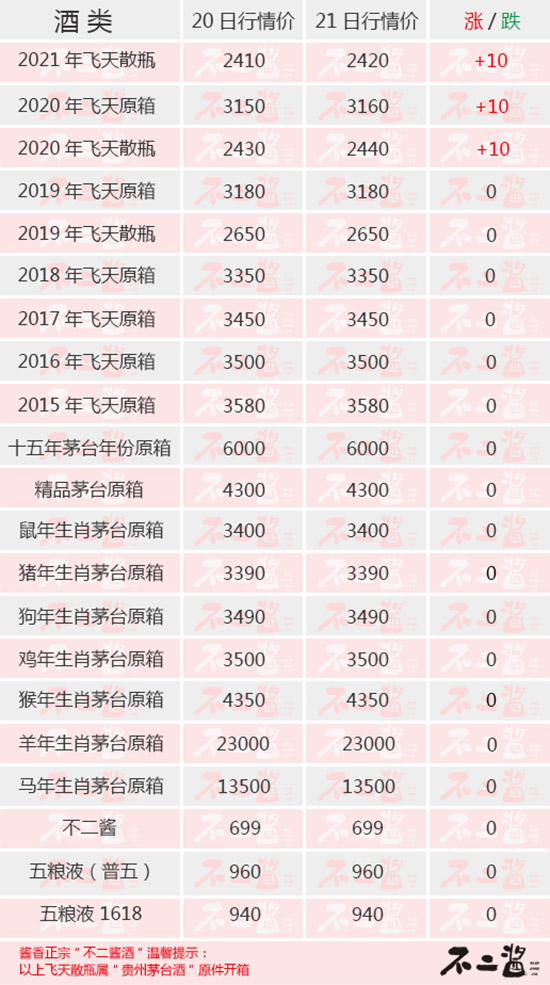 | 酒类 | 20日行情价 | 21日行情价 | 涨/跌 |
|---|---|---|---|
| 2021年飞天散瓶 | 2410 | 2420 | +10 |
| 2020年飞天原箱 | 3150 | 3160 | +10 |
| 2020年飞天散瓶 | 2430 | 2440 | +10 |
| 2019年飞天原箱 | 3180 | 3180 | 0 |
| 2019年飞天散瓶 | 2650 | 2650 | 0 |
| 2018年飞天原箱 | 3350 | 3350 | 0 |
| 2017年飞天原箱 | 3450 | 3450 | 0 |
| 2016年飞天原箱 | 3500 | 3500 | 0 |
| 2015年飞天原箱 | 3580 | 3580 | 0 |
| 十五年茅台年份原箱 | 6000 | 6000 | 0 |
| 精品茅台原箱 | 4300 | 4300 | 0 |
| 鼠年生肖茅台原箱 | 3400 | 3400 | 0 |
| 猪年生肖茅台原箱 | 3390 | 3390 | 0 |
| 狗年生肖茅台原箱 | 3490 | 3490 | 0 |
| 鸡年生肖茅台原箱 | 3500 | 3500 | 0 |
| 猴年生肖茅台原箱 | 4350 | 4350 | 0 |
| 羊年生肖茅台原箱 | 23000 | 23000 | 0 |
| 马年生肖茅台原箱 | 13500 | 13500 | 0 |
| 不二酱 | 699 | 699 | 0 |
| 五粮液(普五) | 960 | 960 | 0 |
| 五粮液1618 | 940 | 940 | 0 |

酱香正宗“不二酱酒”温馨提示:
以上飞天散瓶属“贵州茅台酒”原件开箱

不二酱